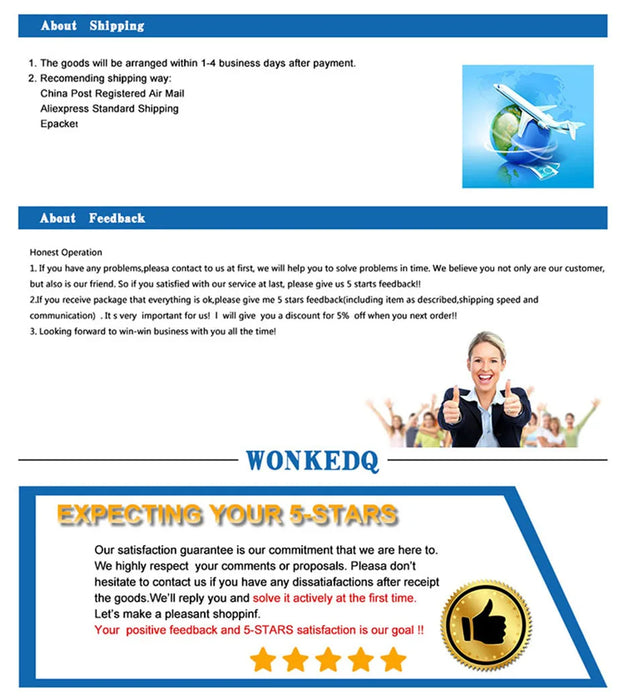 About Shipping

1. The goods will be arranged within 1-4 business days after payment.
2. Recomending shipping way:
China Post Registered Air Mail
Aliexpress Standard Shipping
Epacket

About Feedback

Honest Operation
1. If you have any problems,pleasa contact to us at first, we will help you to solve problems in time. We believe you not only are our customer, but also is our friend. So if you satisfied with our service at last, please give us 5 starts feedback!!
2.If you receive package that everything is ok,please give me 5 stars feedback(including item as described,shipping speed and communication) . It s very important for us! I will give you a discount for 5% off when you next order!!
3. Looking forward to win-win business with you all the time!

WONKEDQ

EXPECTING YOUR 5-STARS

Our satisfaction guarantee is our commitment that we are here to. We highly respect your comments or proposals. Pleasa don't hesitate to contact us if you have any dissatiafactions after receipt the goods.We'll reply you and solve it actively at the first time. Let's make a pleasant shoppinf.
Your positive feedback and 5-STARS satisfaction is our goal !!